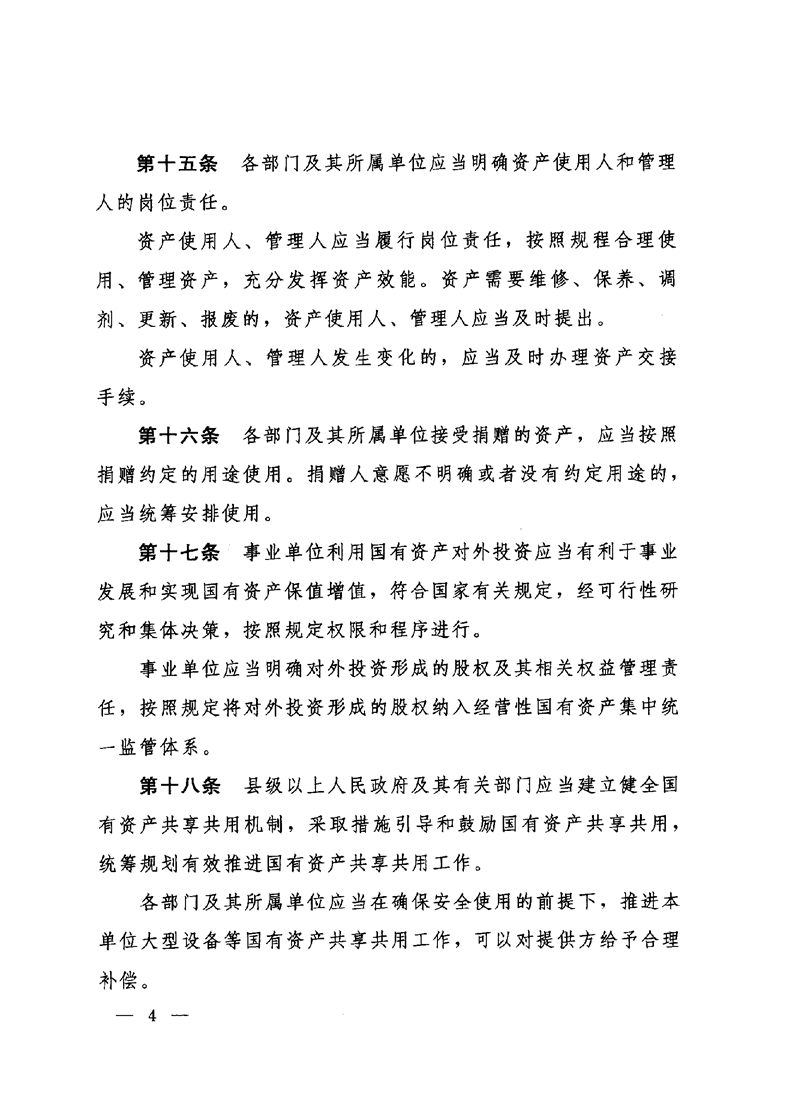 第十五条　各部门及其所属单位应当明确资产使用人和管理人的岗位责任。

资产使用人、管理人应当履行岗位责任，按照规程合理使用、管理资产，充分发挥资产效能。资产需要维修、保养、调剂、更新、报废的，资产使用人、管理人应当及时提出。

资产使用人、管理人发生变化的，应当及时办理资产交接手续。

第十六条　各部门及其所属单位接受捐赠的资产，应当按照捐赠约定的用途使用。捐赠人意愿不明确或者没有约定用途的，应当统筹安排使用。

第十七条　事业单位利用国有资产对外投资应当有利于事业发展和实现国有资产保值增值，符合国家有关规定，经可行性研究和集体决策，按照规定权限和程序进行。

事业单位应当明确对外投资形成的股权及其相关权益管理责任，按照规定将对外投资形成的股权纳入经营性国有资产集中统一监管体系。

第十八条　县级以上人民政府及其有关部门应当建立健全国有资产共享共用机制，采取措施引导和鼓励国有资产共享共用，统筹规划有效推进国有资产共享共用工作。

各部门及其所属单位应当在确保安全使用的前提下，推进本单位大型设备等国有资产共享共用工作，可以对提供方给予合理补偿。

— 4 —